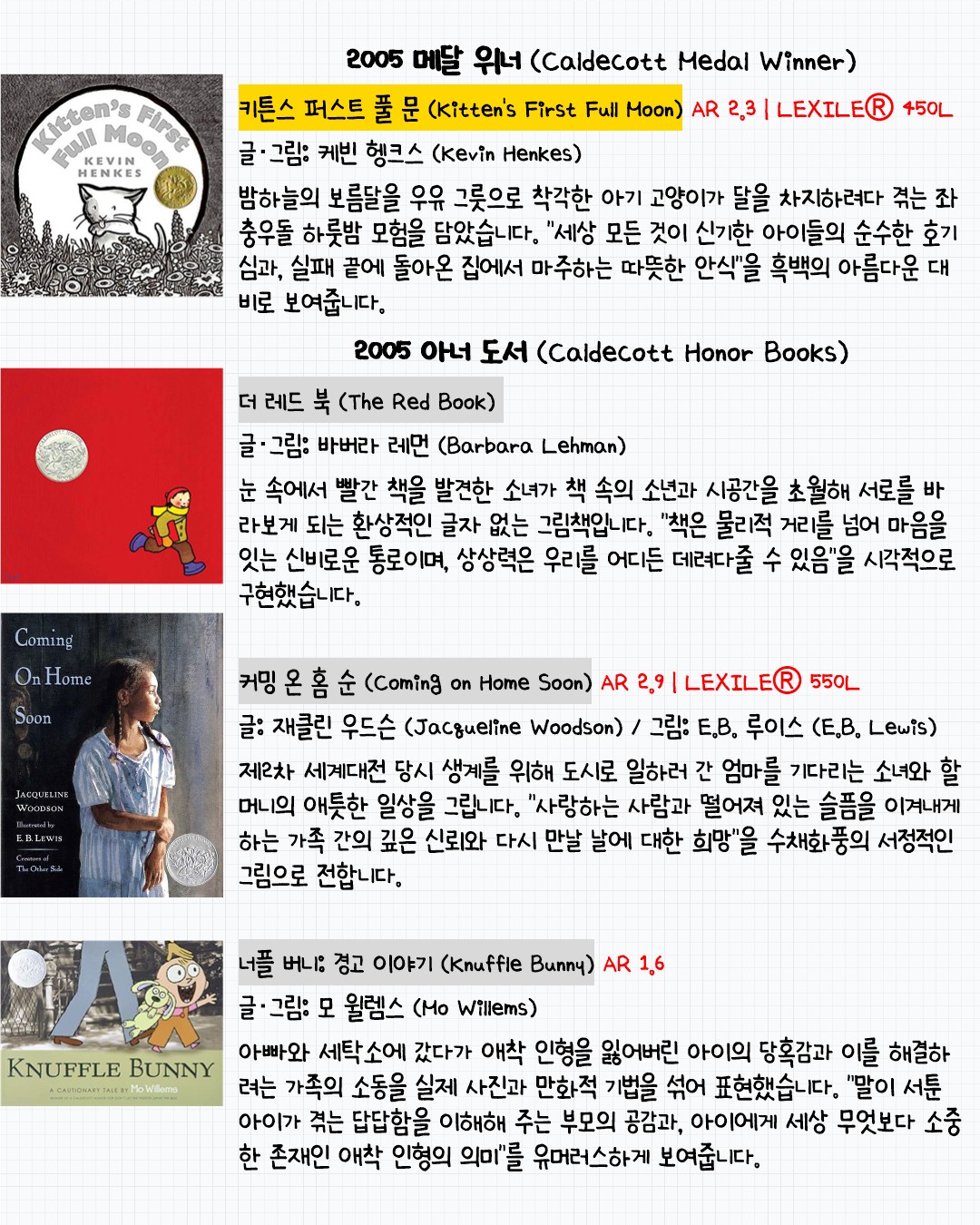 2005 메달 위너 (Caldecott Medal Winner)

Kitten's First Full Moon
KEVIN HENKES

키튼스 퍼스트 풀 문 (Kitten's First Full Moon) AR 2.3 | LEXILE® 450L

글·그림: 케빈 헹크스 (Kevin Henkes)

밤하늘의 보름달을 우유 그릇으로 착각한 아기 고양이가 달을 차지하려다 겪는 좌충우돌 하룻밤 모험을 담았습니다. "세상 모든 것이 신기한 아이들의 순수한 호기심과, 실패 끝에 돌아온 집에서 마주하는 따뜻한 안식"을 흑백의 아름다운 대비로 보여줍니다.

2005 아너 도서 (Caldecott Honor Books)

더 레드 북 (The Red Book)

글·그림: 바버라 레먼 (Barbara Lehman)

눈 속에서 빨간 책을 발견한 소녀가 책 속의 소년과 시공간을 초월해 서로를 바라보게 되는 환상적인 글자 없는 그림책입니다. "책은 물리적 거리를 넘어 마음을 잇는 신비로운 통로이며, 상상력은 우리를 어디든 데려다줄 수 있음"을 시각적으로 구현했습니다.

Coming
On Home
Soon
JACQUELINE WOODSON
Illustrated by
E. B. LEWIS
Creators of
The Other Side

커밍 온 홈 순 (Coming on Home Soon) AR 2.9 | LEXILE® 550L

글: 재클린 우드슨 (Jacqueline Woodson) / 그림: E.B. 루이스 (E.B. Lewis)

제2차 세계대전 당시 생계를 위해 도시로 일하러 간 엄마를 기다리는 소녀와 할머니의 애틋한 일상을 그립니다. "사랑하는 사람과 떨어져 있는 슬픔을 이겨내게 하는 가족 간의 깊은 신뢰와 다시 만날 날에 대한 희망"을 수채화풍의 서정적인 그림으로 전합니다.

KNUFFLE BUNNY
A CAUTIONARY TALE BY Mo Willems

너플 버니: 경고 이야기 (Knuffle Bunny) AR 1.6

글·그림: 모 윌렘스 (Mo Willems)

아빠와 세탁소에 갔다가 애착 인형을 잃어버린 아이의 당혹감과 이를 해결하려는 가족의 소동을 실제 사진과 만화적 기법을 섞어 표현했습니다. "말이 서툰 아이가 겪는 답답함을 이해해 주는 부모의 공감과, 아이에게 세상 무엇보다 소중한 존재인 애착 인형의 의미"를 유머러스하게 보여줍니다.